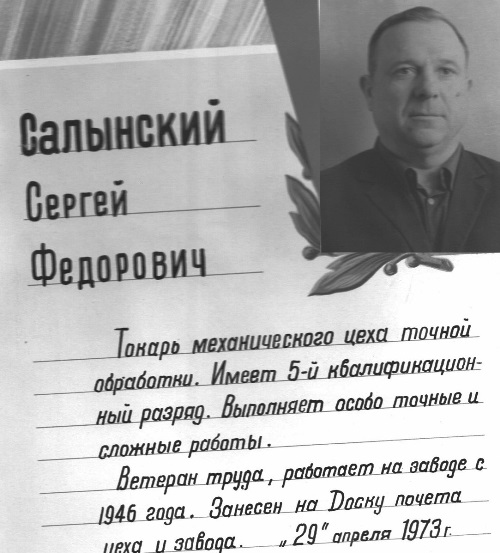 Салынский

Сергей

Федорович

Токарь механического цеха точной обработки. Имеет 5-й квалификационный разряд. Выполняет особо точные и сложные работы.

Ветеран труда, работает на заводе с 1946 года. Занесен на Доску почета цеха и завода. „29" апреля 1973 г.